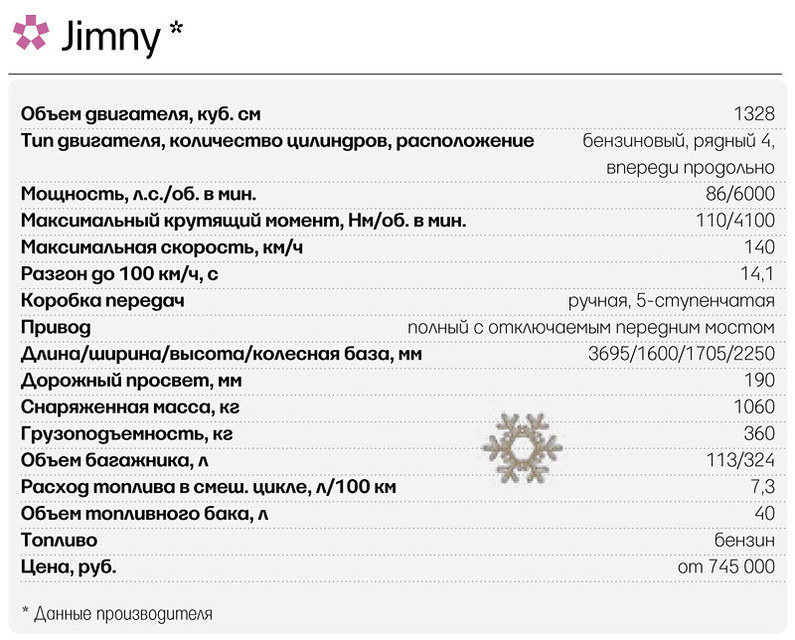 Jimny *

| | |
|---|---|
| Объем двигателя, куб. см | 1328 |
| Тип двигателя, количество цилиндров, расположение | бензиновый, рядный 4, впереди продольно |
| Мощность, л.с./об. в мин. | 86/6000 |
| Максимальный крутящий момент, Нм/об. в мин. | 110/4100 |
| Максимальная скорость, км/ч | 140 |
| Разгон до 100 км/ч, с | 14,1 |
| Коробка передач | ручная, 5-ступенчатая |
| Привод | полный с отключаемым передним мостом |
| Длина/ширина/высота/колесная база, мм | 3695/1600/1705/2250 |
| Дорожный просвет, мм | 190 |
| Снаряженная масса, кг | 1060 |
| Грузоподъемность, кг | 360 |
| Объем багажника, л | 113/324 |
| Расход топлива в смеш. цикле, л/100 км | 7,3 |
| Объем топливного бака, л | 40 |
| Топливо | бензин |
| Цена, руб. | от 745 000 |

* Данные производителя